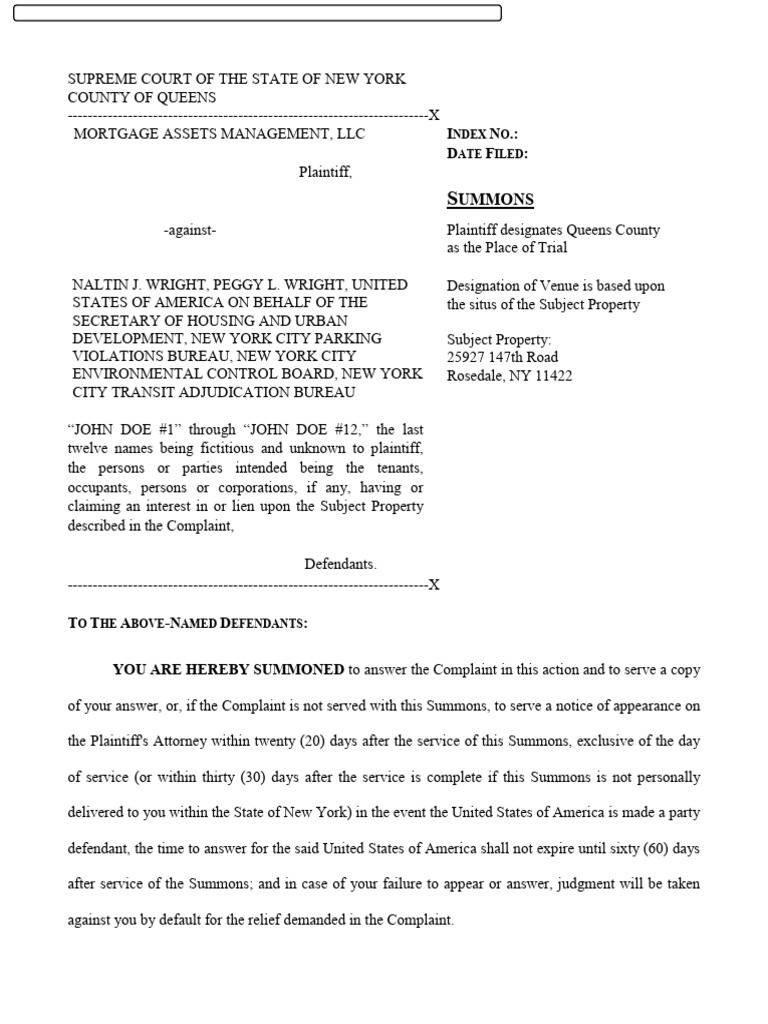 SUPREME COURT OF THE STATE OF NEW YORK
COUNTY OF QUEENS
------------------------------------------------------------------------X

MORTGAGE ASSETS MANAGEMENT, LLC

Plaintiff,

-against-

NALTIN J. WRIGHT, PEGGY L. WRIGHT, UNITED STATES OF AMERICA ON BEHALF OF THE SECRETARY OF HOUSING AND URBAN DEVELOPMENT, NEW YORK CITY PARKING VIOLATIONS BUREAU, NEW YORK CITY ENVIRONMENTAL CONTROL BOARD, NEW YORK CITY TRANSIT ADJUDICATION BUREAU

"JOHN DOE #1" through "JOHN DOE #12," the last twelve names being fictitious and unknown to plaintiff, the persons or parties intended being the tenants, occupants, persons or corporations, if any, having or claiming an interest in or lien upon the Subject Property described in the Complaint,

Defendants.
------------------------------------------------------------------------X

INDEX NO.:
DATE FILED:

SUMMONS

Plaintiff designates Queens County as the Place of Trial

Designation of Venue is based upon the situs of the Subject Property

Subject Property:
25927 147th Road
Rosedale, NY 11422

TO THE ABOVE-NAMED DEFENDANTS:

YOU ARE HEREBY SUMMONED to answer the Complaint in this action and to serve a copy of your answer, or, if the Complaint is not served with this Summons, to serve a notice of appearance on the Plaintiff's Attorney within twenty (20) days after the service of this Summons, exclusive of the day of service (or within thirty (30) days after the service is complete if this Summons is not personally delivered to you within the State of New York) in the event the United States of America is made a party defendant, the time to answer for the said United States of America shall not expire until sixty (60) days after service of the Summons; and in case of your failure to appear or answer, judgment will be taken against you by default for the relief demanded in the Complaint.